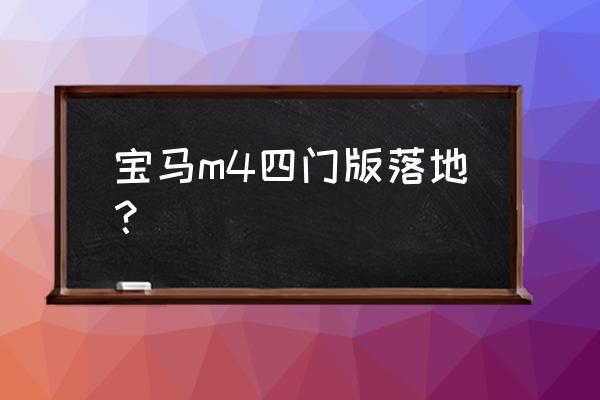 宝马m4四门版落地？